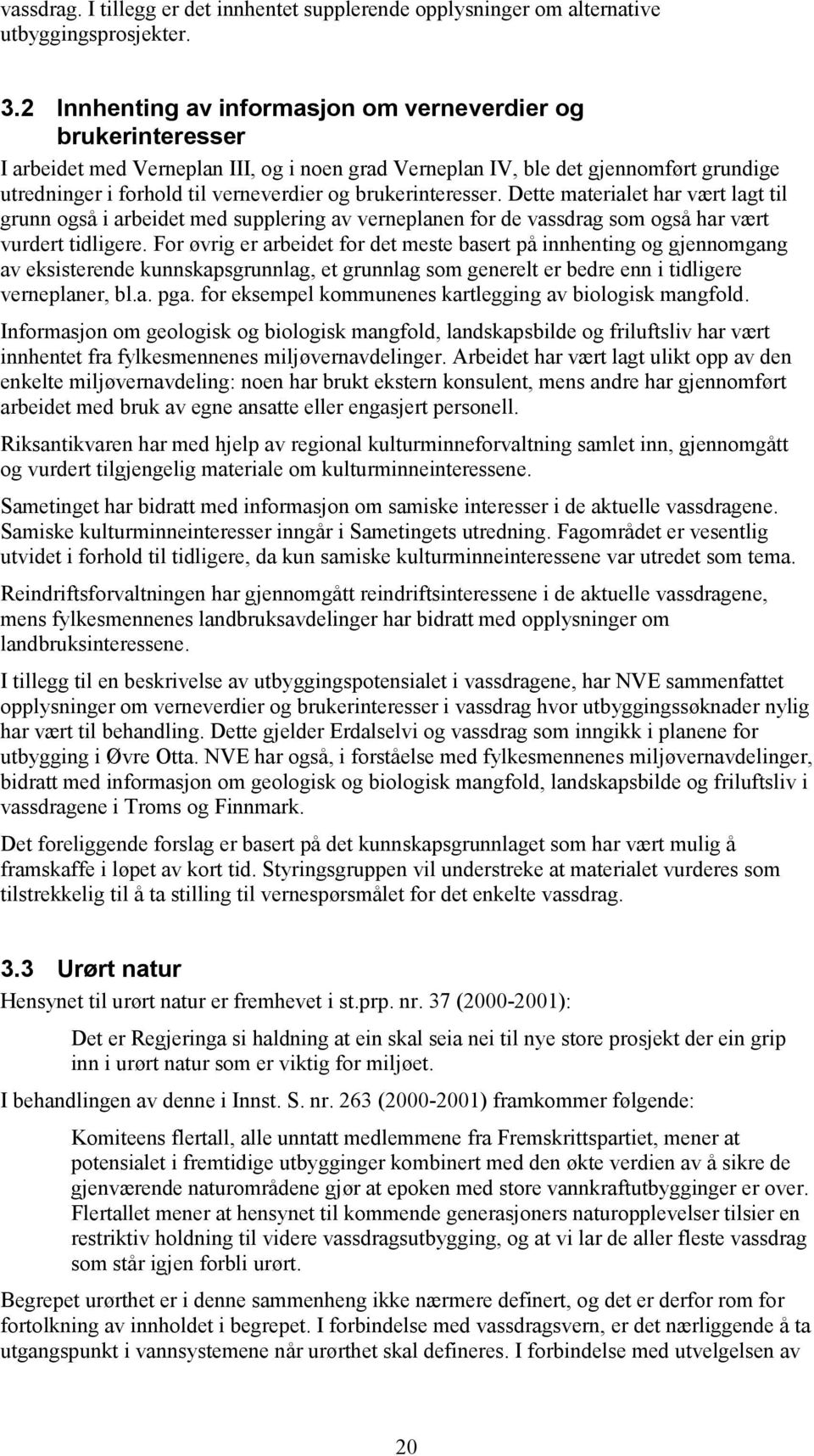 vassdrag. I tillegg er det innhentet supplerende opplysninger om alternative utbyggingsprosjekter.

3.2 Innhenting av informasjon om verneverdier og brukerinteresser

I arbeidet med Verneplan III, og i noen grad Verneplan IV, ble det gjennomført grundige utredninger i forhold til verneverdier og brukerinteresser. Dette materialet har vært lagt til grunn også i arbeidet med supplering av verneplanen for de vassdrag som også har vært vurdert tidligere. For øvrig er arbeidet for det meste basert på innhenting og gjennomgang av eksisterende kunnskapsgrunnlag, et grunnlag som generelt er bedre enn i tidligere verneplaner, bl.a. pga. for eksempel kommunenes kartlegging av biologisk mangfold.

Informasjon om geologisk og biologisk mangfold, landskapsbilde og friluftsliv har vært innhentet fra fylkesmennenes miljøvernavdelinger. Arbeidet har vært lagt ulikt opp av den enkelte miljøvernavdeling: noen har brukt ekstern konsulent, mens andre har gjennomført arbeidet med bruk av egne ansatte eller engasjert personell.

Riksantikvaren har med hjelp av regional kulturminneforvaltning samlet inn, gjennomgått og vurdert tilgjengelig materiale om kulturminneinteressene.

Sametinget har bidratt med informasjon om samiske interesser i de aktuelle vassdragene. Samiske kulturminneinteresser inngår i Sametingets utredning. Fagområdet er vesentlig utvidet i forhold til tidligere, da kun samiske kulturminneinteressene var utredet som tema.

Reindriftsforvaltningen har gjennomgått reindriftsinteressene i de aktuelle vassdragene, mens fylkesmennenes landbruksavdelinger har bidratt med opplysninger om landbruksinteressene.

I tillegg til en beskrivelse av utbyggingspotensialet i vassdragene, har NVE sammenfattet opplysninger om verneverdier og brukerinteresser i vassdrag hvor utbyggingssøknader nylig har vært til behandling. Dette gjelder Erdalselvi og vassdrag som inngikk i planene for utbygging i Øvre Otta. NVE har også, i forståelse med fylkesmennenes miljøvernavdelinger, bidratt med informasjon om geologisk og biologisk mangfold, landskapsbilde og friluftsliv i vassdragene i Troms og Finnmark.

Det foreliggende forslag er basert på det kunnskapsgrunnlaget som har vært mulig å framskaffe i løpet av kort tid. Styringsgruppen vil understreke at materialet vurderes som tilstrekkelig til å ta stilling til vernespørsmålet for det enkelte vassdrag.

3.3 Urørt natur

Hensynet til urørt natur er fremhevet i st.prp. nr. 37 (2000-2001):

Det er Regjeringa si haldning at ein skal seia nei til nye store prosjekt der ein grip inn i urørt natur som er viktig for miljøet.

I behandlingen av denne i Innst. S. nr. 263 (2000-2001) framkommer følgende:

Komiteens flertall, alle unntatt medlemmene fra Fremskrittspartiet, mener at potensialet i fremtidige utbygginger kombinert med den økte verdien av å sikre de gjenværende naturområdene gjør at epoken med store vannkraftutbygginger er over. Flertallet mener at hensynet til kommende generasjoners naturopplevelser tilsier en restriktiv holdning til videre vassdragsutbygging, og at vi lar de aller fleste vassdrag som står igjen forbli urørt.

Begrepet urørthet er i denne sammenheng ikke nærmere definert, og det er derfor rom for fortolkning av innholdet i begrepet. I forbindelse med vassdragsvern, er det nærliggende å ta utgangspunkt i vannsystemene når urørthet skal defineres. I forbindelse med utvelgelsen av

20